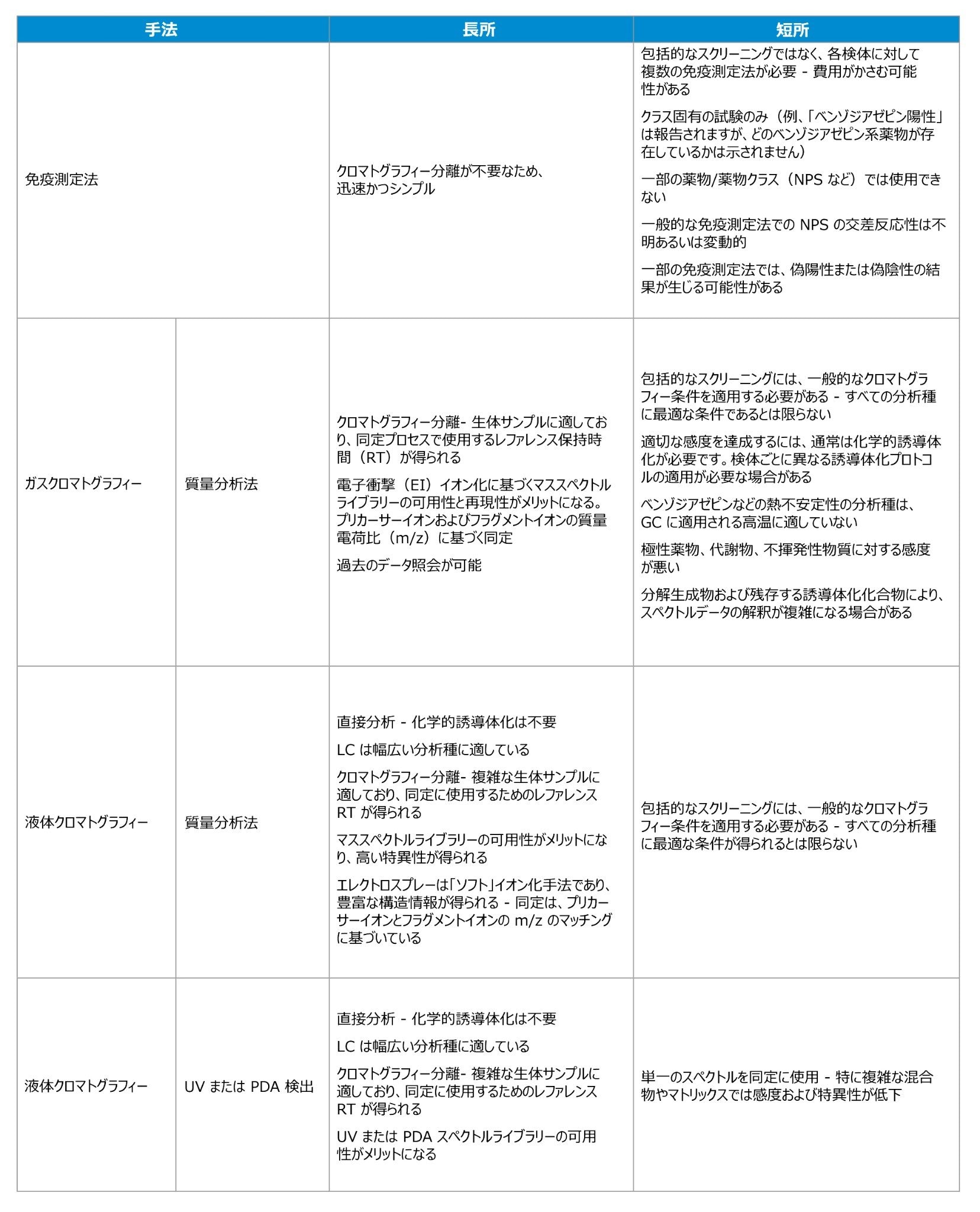 | 手法 | | 長所 | 短所 |
|---|---|---|---|
| 免疫測定法 | | クロマトグラフィー分離が不要なため、迅速かつシンプル | 包括的なスクリーニングではなく、各検体に対して複数の免疫測定法が必要 - 費用がかさむ可能性がある<br><br>クラス固有の試験のみ（例、「ベンゾジアゼピン陽性」は報告されますが、どのベンゾジアゼピン系薬物が存在しているかは示されません）<br><br>一部の薬物/薬物クラス（NPS など）では使用できない<br><br>一般的な免疫測定法での NPS の交差反応性は不明あるいは変動的<br><br>一部の免疫測定法では、偽陽性または偽陰性の結果が生じる可能性がある |
| ガスクロマトグラフィー | 質量分析法 | クロマトグラフィー分離- 生体サンプルに適しており、同定プロセスで使用するレファレンス保持時間（RT）が得られる<br><br>電子衝撃（EI）イオン化に基づくマススペクトルライブラリーの可用性と再現性がメリットになる。プリカーサーイオンおよびフラグメントイオンの質量電荷比（m/z）に基づく同定<br><br>過去のデータ照会が可能 | 包括的なスクリーニングには、一般的なクロマトグラフィー条件を適用する必要がある - すべての分析種に最適な条件であるとは限らない<br><br>適切な感度を達成するには、通常は化学的誘導体化が必要です。検体ごとに異なる誘導体化プロトコルの適用が必要な場合がある<br><br>ベンゾジアゼピンなどの熱不安定性の分析種は、GC に適用される高温に適していない<br><br>極性薬物、代謝物、不揮発性物質に対する感度が悪い<br><br>分解生成物および残存する誘導体化化合物により、スペクトルデータの解釈が複雑になる場合がある |
| 液体クロマトグラフィー | 質量分析法 | 直接分析 - 化学的誘導体化は不要<br><br>LC は幅広い分析種に適している<br><br>クロマトグラフィー分離- 複雑な生体サンプルに適しており、同定に使用するためのレファレンス RT が得られる<br><br>マススペクトルライブラリーの可用性がメリットになり、高い特異性が得られる<br><br>エレクトロスプレーは「ソフト」イオン化手法であり、豊富な構造情報が得られる - 同定は、プリカーサーイオンとフラグメントイオンの m/z のマッチングに基づいている | 包括的なスクリーニングには、一般的なクロマトグラフィー条件を適用する必要がある - すべての分析種に最適な条件が得られるとは限らない |
| 液体クロマトグラフィー | UV または PDA 検出 | 直接分析 - 化学的誘導体化は不要<br><br>LC は幅広い分析種に適している<br><br>クロマトグラフィー分離- 複雑な生体サンプルに適しており、同定に使用するためのレファレンス RT が得られる<br><br>UV または PDA スペクトルライブラリーの可用性がメリットになる | 単一のスペクトルを同定に使用 - 特に複雑な混合物やマトリックスでは感度および特異性が低下 |